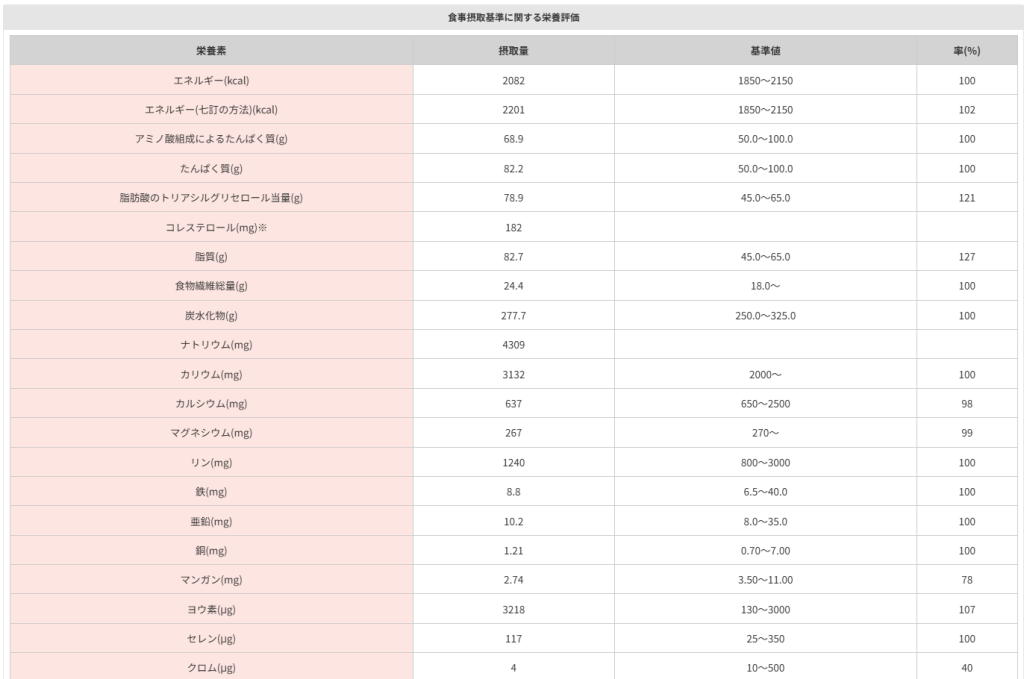 食事摂取基準に関する栄養評価

| 栄養素 | 摂取量 | 基準値 | 率(%) |
|---|---|---|---|
| エネルギー(kcal) | 2082 | 1850～2150 | 100 |
| エネルギー(七訂の方法)(kcal) | 2201 | 1850～2150 | 102 |
| アミノ酸組成によるたんぱく質(g) | 68.9 | 50.0～100.0 | 100 |
| たんぱく質(g) | 82.2 | 50.0～100.0 | 100 |
| 脂肪酸のトリアシルグリセロール当量(g) | 78.9 | 45.0～65.0 | 121 |
| コレステロール(mg)※ | 182 | | |
| 脂質(g) | 82.7 | 45.0～65.0 | 127 |
| 食物繊維総量(g) | 24.4 | 18.0～ | 100 |
| 炭水化物(g) | 277.7 | 250.0～325.0 | 100 |
| ナトリウム(mg) | 4309 | | |
| カリウム(mg) | 3132 | 2000～ | 100 |
| カルシウム(mg) | 637 | 650～2500 | 98 |
| マグネシウム(mg) | 267 | 270～ | 99 |
| リン(mg) | 1240 | 800～3000 | 100 |
| 鉄(mg) | 8.8 | 6.5～40.0 | 100 |
| 亜鉛(mg) | 10.2 | 8.0～35.0 | 100 |
| 銅(mg) | 1.21 | 0.70～7.00 | 100 |
| マンガン(mg) | 2.74 | 3.50～11.00 | 78 |
| ヨウ素(μg) | 3218 | 130～3000 | 107 |
| セレン(μg) | 117 | 25～350 | 100 |
| クロム(μg) | 4 | 10～500 | 40 |